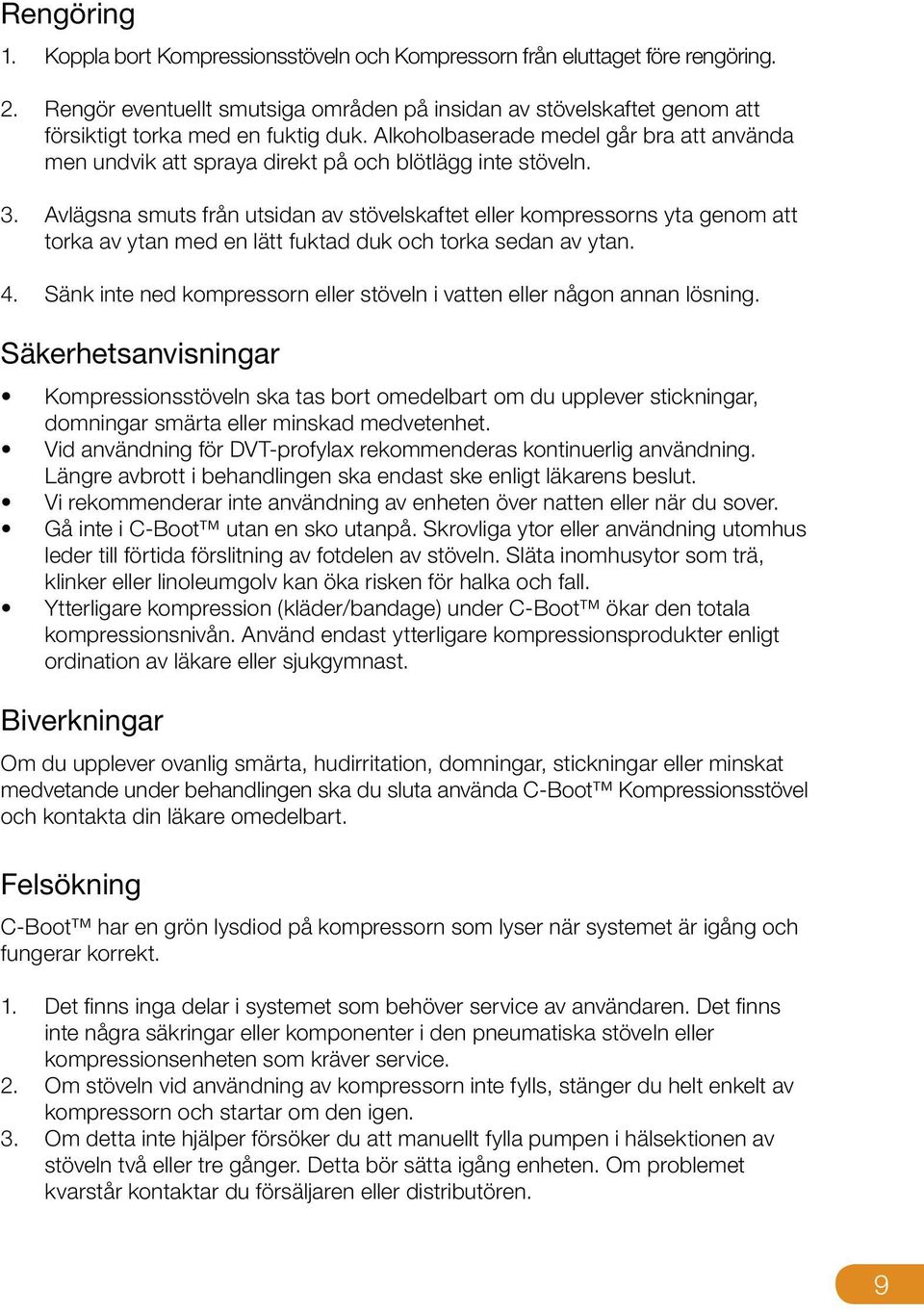 Rengöring

1. Koppla bort Kompressionsstöveln och Kompressorn från eluttaget före rengöring.

2. Rengör eventuellt smutsiga områden på insidan av stövelskaftet genom att försiktigt torka med en fuktig duk. Alkoholbaserade medel går bra att använda men undvik att spraya direkt på och blötlägg inte stöveln.

3. Avlägsna smuts från utsidan av stövelskaftet eller kompressorns yta genom att torka av ytan med en lätt fuktad duk och torka sedan av ytan.

4. Sänk inte ned kompressorn eller stöveln i vatten eller någon annan lösning.

Säkerhetsanvisningar

• Kompressionsstöveln ska tas bort omedelbart om du upplever stickningar, domningar smärta eller minskad medvetenhet.
• Vid användning för DVT-profylax rekommenderas kontinuerlig användning. Längre avbrott i behandlingen ska endast ske enligt läkarens beslut.
• Vi rekommenderar inte användning av enheten över natten eller när du sover.
• Gå inte i C-Boot™ utan en sko utanpå. Skrovliga ytor eller användning utomhus leder till förtida förslitning av fotdelen av stöveln. Släta inomhusytor som trä, klinker eller linoleumgolv kan öka risken för halka och fall.
• Ytterligare kompression (kläder/bandage) under C-Boot™ ökar den totala kompressionsnivån. Använd endast ytterligare kompressionsprodukter enligt ordination av läkare eller sjukgymnast.

Biverkningar

Om du upplever ovanlig smärta, hudirritation, domningar, stickningar eller minskat medvetande under behandlingen ska du sluta använda C-Boot™ Kompressionsstövel och kontakta din läkare omedelbart.

Felsökning

C-Boot™ har en grön lysdiod på kompressorn som lyser när systemet är igång och fungerar korrekt.

1. Det finns inga delar i systemet som behöver service av användaren. Det finns inte några säkringar eller komponenter i den pneumatiska stöveln eller kompressionsenheten som kräver service.
2. Om stöveln vid användning av kompressorn inte fylls, stänger du helt enkelt av kompressorn och startar om den igen.
3. Om detta inte hjälper försöker du att manuellt fylla pumpen i hälsektionen av stöveln två eller tre gånger. Detta bör sätta igång enheten. Om problemet kvarstår kontaktar du försäljaren eller distributören.

9